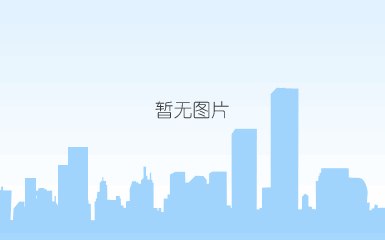 暂无图片